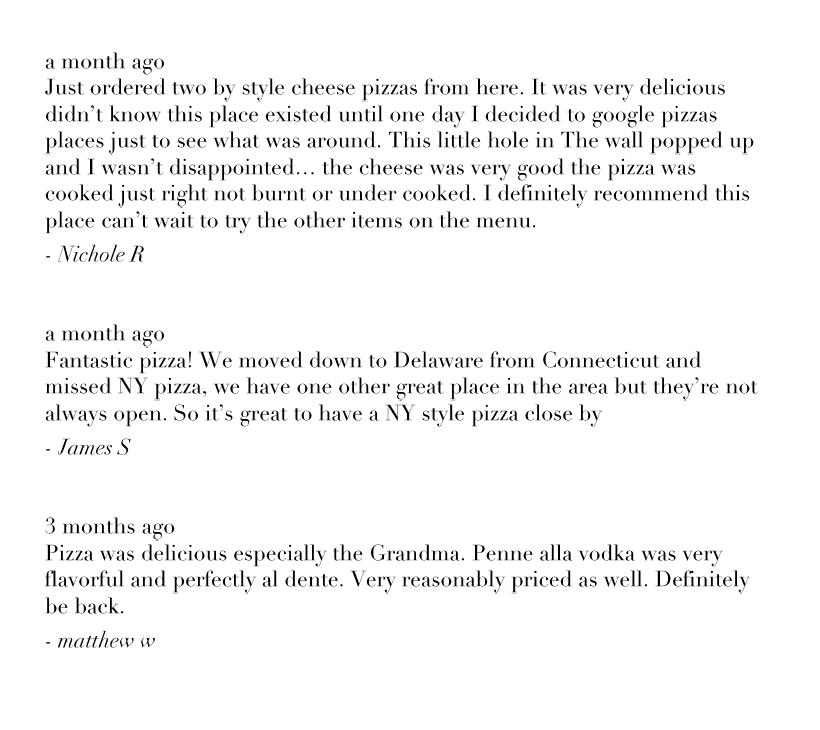 a month ago
Just ordered two by style cheese pizzas from here. It was very delicious didn't know this place existed until one day I decided to google pizzas places just to see what was around. This little hole in The wall popped up and I wasn't disappointed… the cheese was very good the pizza was cooked just right not burnt or under cooked. I definitely recommend this place can't wait to try the other items on the menu.

- Nichole R

a month ago
Fantastic pizza! We moved down to Delaware from Connecticut and missed NY pizza, we have one other great place in the area but they're not always open. So it's great to have a NY style pizza close by

- James S

3 months ago
Pizza was delicious especially the Grandma. Penne alla vodka was very flavorful and perfectly al dente. Very reasonably priced as well. Definitely be back.

- matthew w